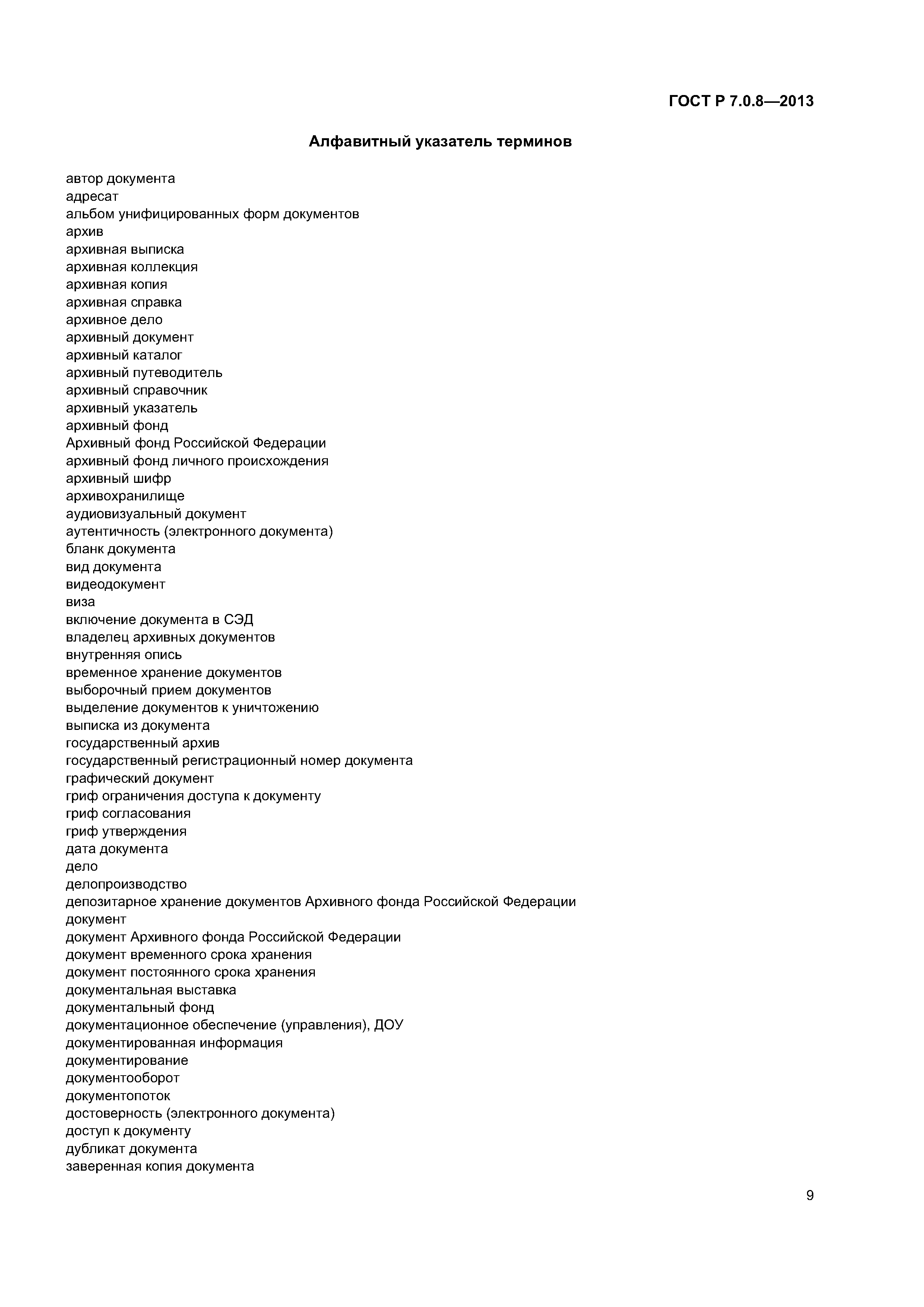 ГОСТ Р 7.0.8—2013

Алфавитный указатель терминов

автор документа
адресат
альбом унифицированных форм документов
архив
архивная выписка
архивная коллекция
архивная копия
архивная справка
архивное дело
архивный документ
архивный каталог
архивный путеводитель
архивный справочник
архивный указатель
архивный фонд
Архивный фонд Российской Федерации
архивный фонд личного происхождения
архивный шифр
архивохранилище
аудиовизуальный документ
аутентичность (электронного документа)
бланк документа
вид документа
видеодокумент
виза
включение документа в СЭД
владелец архивных документов
внутренняя опись
временное хранение документов
выборочный прием документов
выделение документов к уничтожению
выписка из документа
государственный архив
государственный регистрационный номер документа
графический документ
гриф ограничения доступа к документу
гриф согласования
гриф утверждения
дата документа
дело
делопроизводство
депозитарное хранение документов Архивного фонда Российской Федерации
документ
документ Архивного фонда Российской Федерации
документ временного срока хранения
документ постоянного срока хранения
документальная выставка
документальный фонд
документационное обеспечение (управления), ДОУ
документированная информация
документирование
документооборот
документопоток
достоверность (электронного документа)
доступ к документу
дубликат документа
заверенная копия документа

9